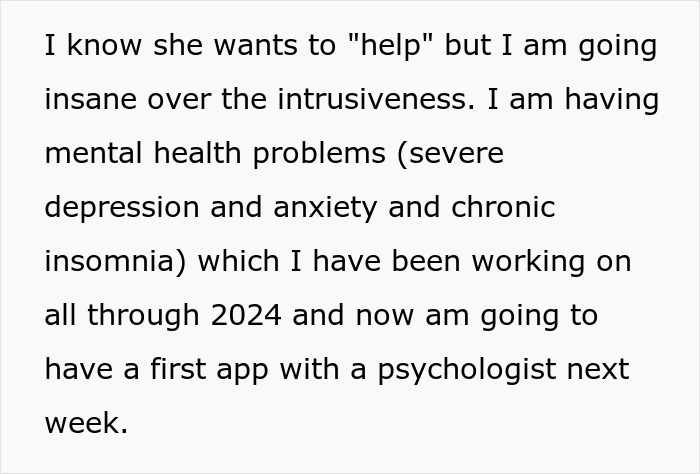 I know she wants to "help" but I am going insane over the intrusiveness. I am having mental health problems (severe depression and anxiety and chronic insomnia) which I have been working on all through 2024 and now am going to have a first app with a psychologist next week.